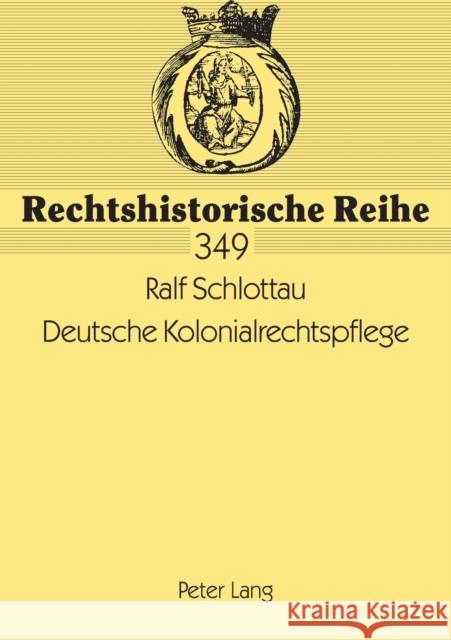 Rechtshistorische Reihe
349

Ralf Schlottau
Deutsche Kolonialrechtspflege

Peter Lang